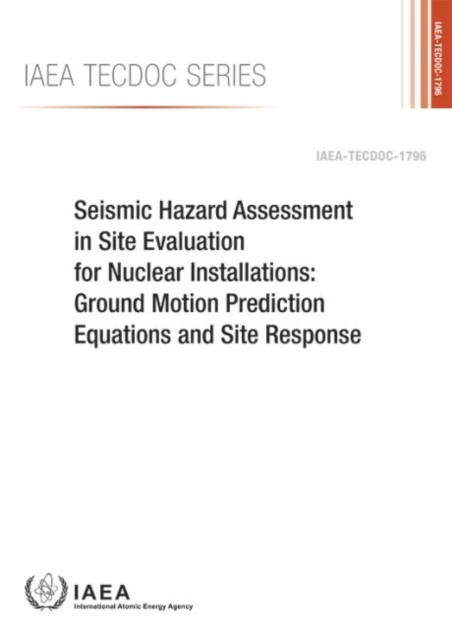 IAEA TECDOC SERIES

IAEA-TECDOC-1796

IAEA-TECDOC-1796

Seismic Hazard Assessment in Site Evaluation for Nuclear Installations: Ground Motion Prediction Equations and Site Response

IAEA
International Atomic Energy Agency